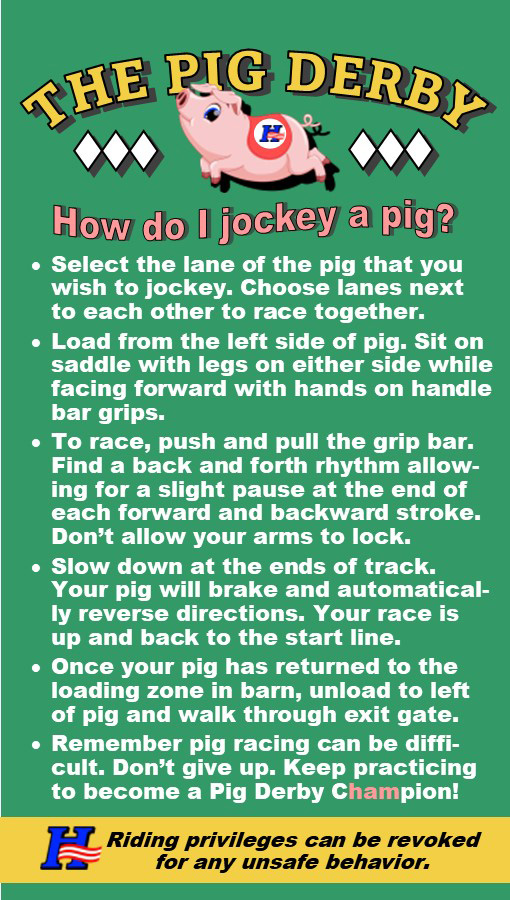 THE PIG DERBY

H

How do I jockey a pig?

• Select the lane of the pig that you wish to jockey. Choose lanes next to each other to race together.

• Load from the left side of pig. Sit on saddle with legs on either side while facing forward with hands on handle bar grips.

• To race, push and pull the grip bar. Find a back and forth rhythm allowing for a slight pause at the end of each forward and backward stroke. Don't allow your arms to lock.

• Slow down at the ends of track. Your pig will brake and automatically reverse directions. Your race is up and back to the start line.

• Once your pig has returned to the loading zone in barn, unload to left of pig and walk through exit gate.

• Remember pig racing can be difficult. Don't give up. Keep practicing to become a Pig Derby Champion!

H

Riding privileges can be revoked for any unsafe behavior.